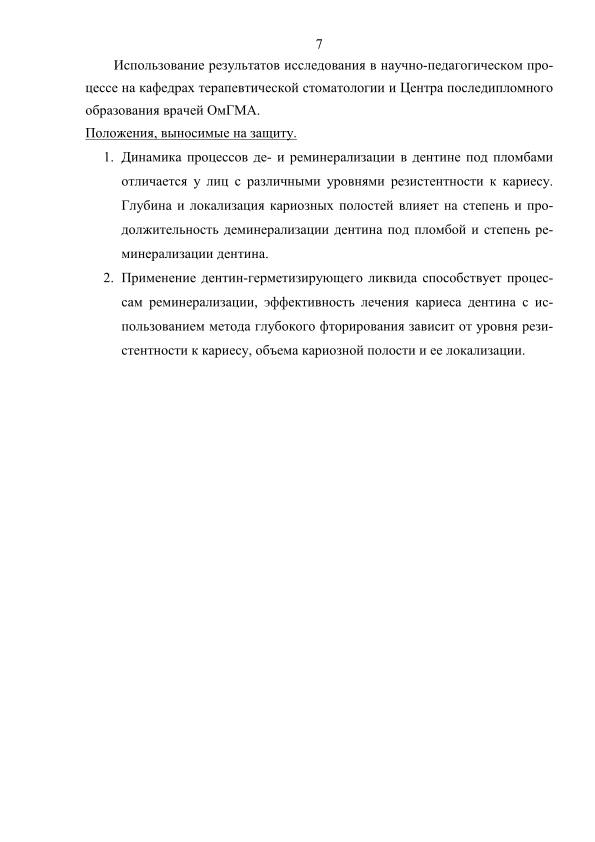 7

Использование результатов исследования в научно-педагогическом процессе на кафедрах терапевтической стоматологии и Центра последипломного образования врачей ОмГМА.

Положения, выносимые на защиту.

1. Динамика процессов де- и реминерализации в дентине под пломбами отличается у лиц с различными уровнями резистентности к кариесу. Глубина и локализация кариозных полостей влияет на степень и продолжительность деминерализации дентина под пломбой и степень реминерализации дентина.

2. Применение дентин-герметизирующего ликвида способствует процессам реминерализации, эффективность лечения кариеса дентина с использованием метода глубокого фторирования зависит от уровня резистентности к кариесу, объема кариозной полости и ее локализации.